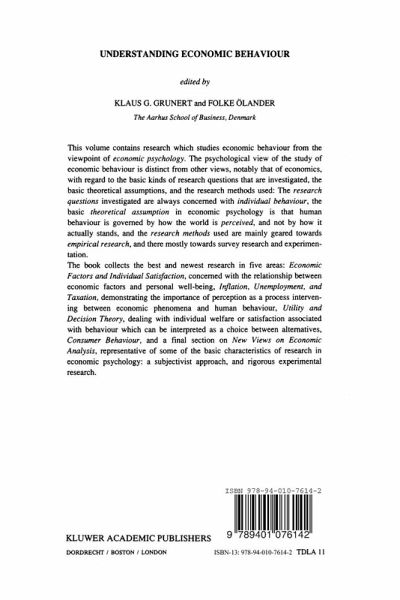 UNDERSTANDING ECONOMIC BEHAVIOUR

edited by

KLAUS G. GRUNERT and FOLKE ÖLANDER

The Aarhus School of Business, Denmark

This volume contains research which studies economic behaviour from the viewpoint of economic psychology. The psychological view of the study of economic behaviour is distinct from other views, notably that of economics, with regard to the basic kinds of research questions that are investigated, the basic theoretical assumptions, and the research methods used: The research questions investigated are always concerned with individual behaviour, the basic theoretical assumption in economic psychology is that human behaviour is governed by how the world is perceived, and not by how it actually stands, and the research methods used are mainly geared towards empirical research, and there mostly towards survey research and experimentation.
The book collects the best and newest research in five areas: Economic Factors and Individual Satisfaction, concerned with the relationship between economic factors and personal well-being, Inflation, Unemployment, and Taxation, demonstrating the importance of perception as a process intervening between economic phenomena and human behaviour, Utility and Decision Theory, dealing with individual welfare or satisfaction associated with behaviour which can be interpreted as a choice between alternatives, Consumer Behaviour, and a final section on New Views on Economic Analysis, representative of some of the basic characteristics of research in economic psychology: a subjectivist approach, and rigorous experimental research.

ISBN 978-94-010-7614-2

9 789401 076142

KLUWER ACADEMIC PUBLISHERS

DORDRECHT / BOSTON / LONDON

ISBN-13: 978-94-010-7614-2 TDLA 11